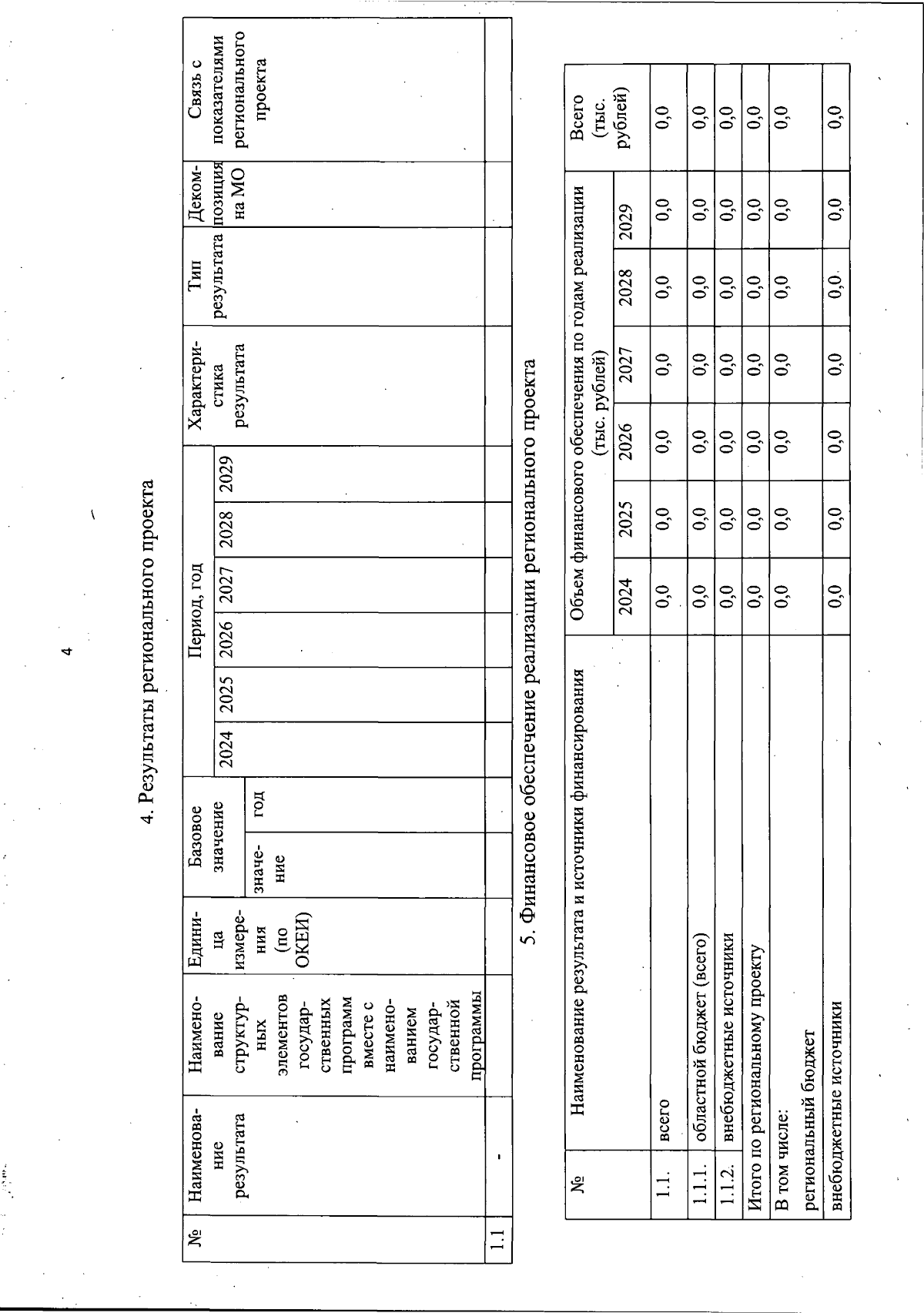 4

4. Результаты регионального проекта

| № | Наименование результата | Наименование структурных элементов государственных программ вместе с наименованием государственной программы | Единица измерения (по ОКЕИ) | Базовое значение: значение | Базовое значение: год | Период, год: 2024 | 2025 | 2026 | 2027 | 2028 | 2029 | Характеристика результата | Тип результата | Декомпозиция на МО | Связь с показателями регионального проекта |
|---|---|---|---|---|---|---|---|---|---|---|---|---|---|---|---|
| 1.1 | - | | | | | | | | | | | | | | |

5. Финансовое обеспечение реализации регионального проекта

| № | Наименование результата и источники финансирования | Объем финансового обеспечения по годам реализации (тыс. рублей): 2024 | 2025 | 2026 | 2027 | 2028 | 2029 | Всего (тыс. рублей) |
|---|---|---|---|---|---|---|---|---|
| 1.1. | всего | 0,0 | 0,0 | 0,0 | 0,0 | 0,0 | 0,0 | 0,0 |
| 1.1.1. | областной бюджет (всего) | 0,0 | 0,0 | 0,0 | 0,0 | 0,0 | 0,0 | 0,0 |
| 1.1.2. | внебюджетные источники | 0,0 | 0,0 | 0,0 | 0,0 | 0,0 | 0,0 | 0,0 |
| Итого по региональному проекту | | 0,0 | 0,0 | 0,0 | 0,0 | 0,0 | 0,0 | 0,0 |
| В том числе: региональный бюджет | | 0,0 | 0,0 | 0,0 | 0,0 | 0,0 | 0,0 | 0,0 |
| внебюджетные источники | | 0,0 | 0,0 | 0,0 | 0,0 | 0,0 | 0,0 | 0,0 |